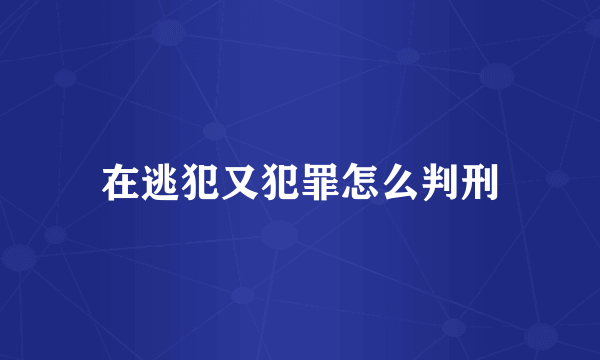 在逃犯又犯罪怎么判刑